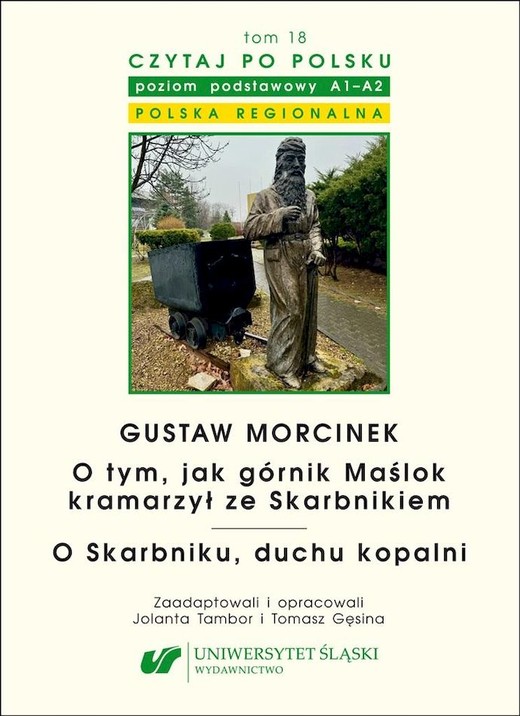 tom 18
CZYTAJ PO POLSKU
poziom podstawowy A1–A2
POLSKA REGIONALNA

GUSTAW MORCINEK

O tym, jak górnik Maślok kramarzył ze Skarbnikiem

O Skarbniku, duchu kopalni

Zaadaptowali i opracowali
Jolanta Tambor i Tomasz Gęsina

UNIWERSYTET ŚLĄSKI
WYDAWNICTWO